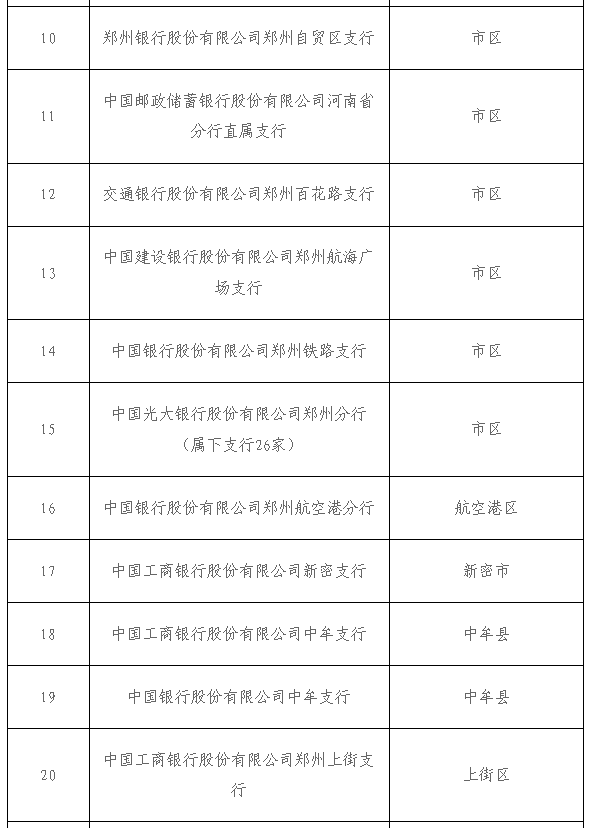 | | | |
|---|---|---|
| 10 | 郑州银行股份有限公司郑州自贸区支行 | 市区 |
| 11 | 中国邮政储蓄银行股份有限公司河南省分行直属支行 | 市区 |
| 12 | 交通银行股份有限公司郑州百花路支行 | 市区 |
| 13 | 中国建设银行股份有限公司郑州航海广场支行 | 市区 |
| 14 | 中国银行股份有限公司郑州铁路支行 | 市区 |
| 15 | 中国光大银行股份有限公司郑州分行（属下支行26家） | 市区 |
| 16 | 中国银行股份有限公司郑州航空港分行 | 航空港区 |
| 17 | 中国工商银行股份有限公司新密支行 | 新密市 |
| 18 | 中国工商银行股份有限公司中牟支行 | 中牟县 |
| 19 | 中国银行股份有限公司中牟支行 | 中牟县 |
| 20 | 中国工商银行股份有限公司郑州上街支行 | 上街区 |